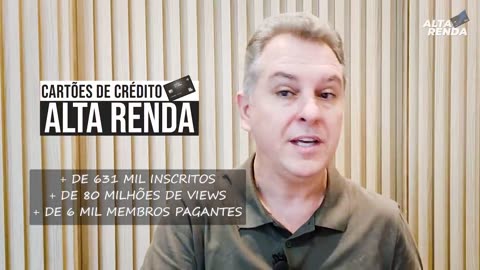 ALTA RENDA

CARTÕES DE CRÉDITO
ALTA RENDA

+ DE 631 MIL INSCRITOS
+ DE 80 MILHÕES DE VIEWS
+ DE 6 MIL MEMBROS PAGANTES